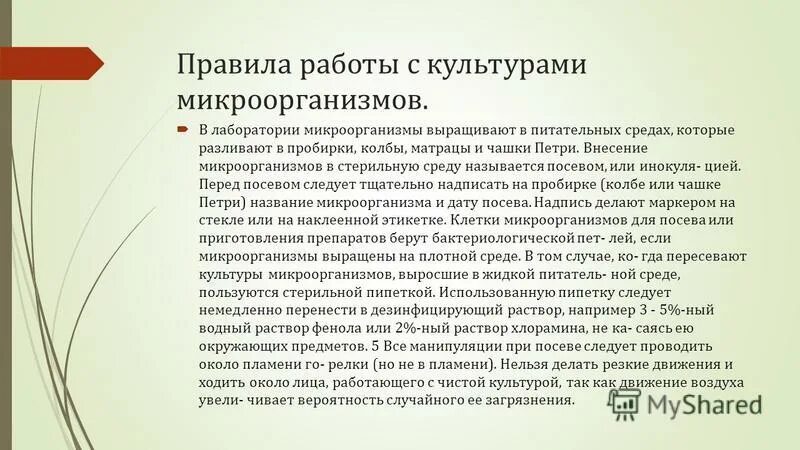 Правила работы с культурами микроорганизмов.

В лаборатории микроорганизмы выращивают в питательных средах, которые разливают в пробирки, колбы, матрацы и чашки Петри. Внесение микроорганизмов в стерильную среду называется посевом, или инокуля- цией. Перед посевом следует тщательно надписать на пробирке (колбе или чашке Петри) название микроорганизма и дату посева. Надпись делают маркером на стекле или на наклеенной этикетке. Клетки микроорганизмов для посева или приготовления препаратов берут бактериологической пет- лей, если микроорганизмы выращены на плотной среде. В том случае, ко- гда пересевают культуры микроорганизмов, выросшие в жидкой питатель- ной среде, пользуются стерильной пипеткой. Использованную пипетку следует немедленно перенести в дезинфицирующий раствор, например 3 - 5%-ный водный раствор фенола или 2%-ный раствор хлорамина, не ка- саясь ею окружающих предметов. 5 Все манипуляции при посеве следует проводить около пламени го- релки (но не в пламени). Нельзя делать резкие движения и ходить около лица, работающего с чистой культурой, так как движение воздуха увели- чивает вероятность случайного ее загрязнения.

MyShared